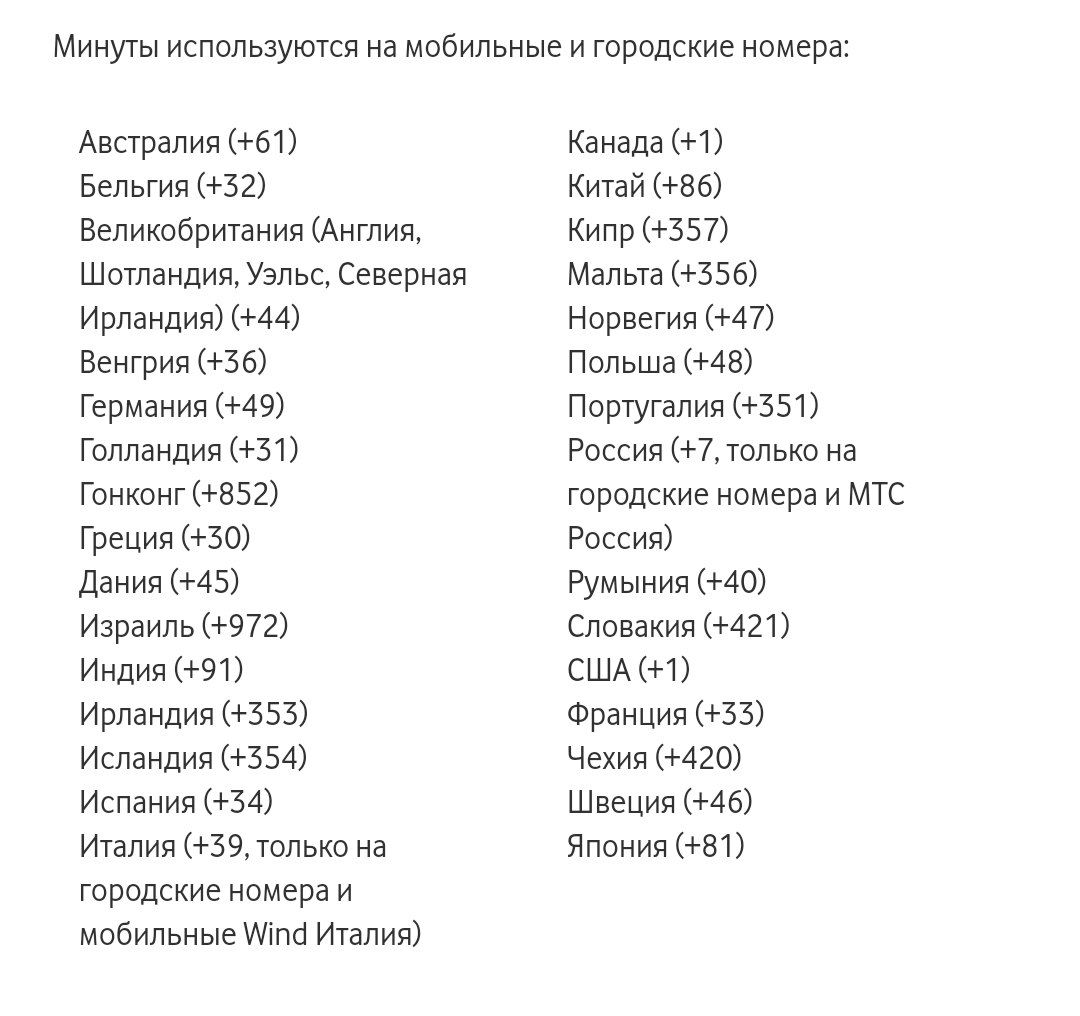 Минуты используются на мобильные и городские номера:

Австралия (+61)
Бельгия (+32)
Великобритания (Англия, Шотландия, Уэльс, Северная Ирландия) (+44)
Венгрия (+36)
Германия (+49)
Голландия (+31)
Гонконг (+852)
Греция (+30)
Дания (+45)
Израиль (+972)
Индия (+91)
Ирландия (+353)
Исландия (+354)
Испания (+34)
Италия (+39, только на городские номера и мобильные Wind Италия)

Канада (+1)
Китай (+86)
Кипр (+357)
Мальта (+356)
Норвегия (+47)
Польша (+48)
Португалия (+351)
Россия (+7, только на городские номера и МТС Россия)
Румыния (+40)
Словакия (+421)
США (+1)
Франция (+33)
Чехия (+420)
Швеция (+46)
Япония (+81)